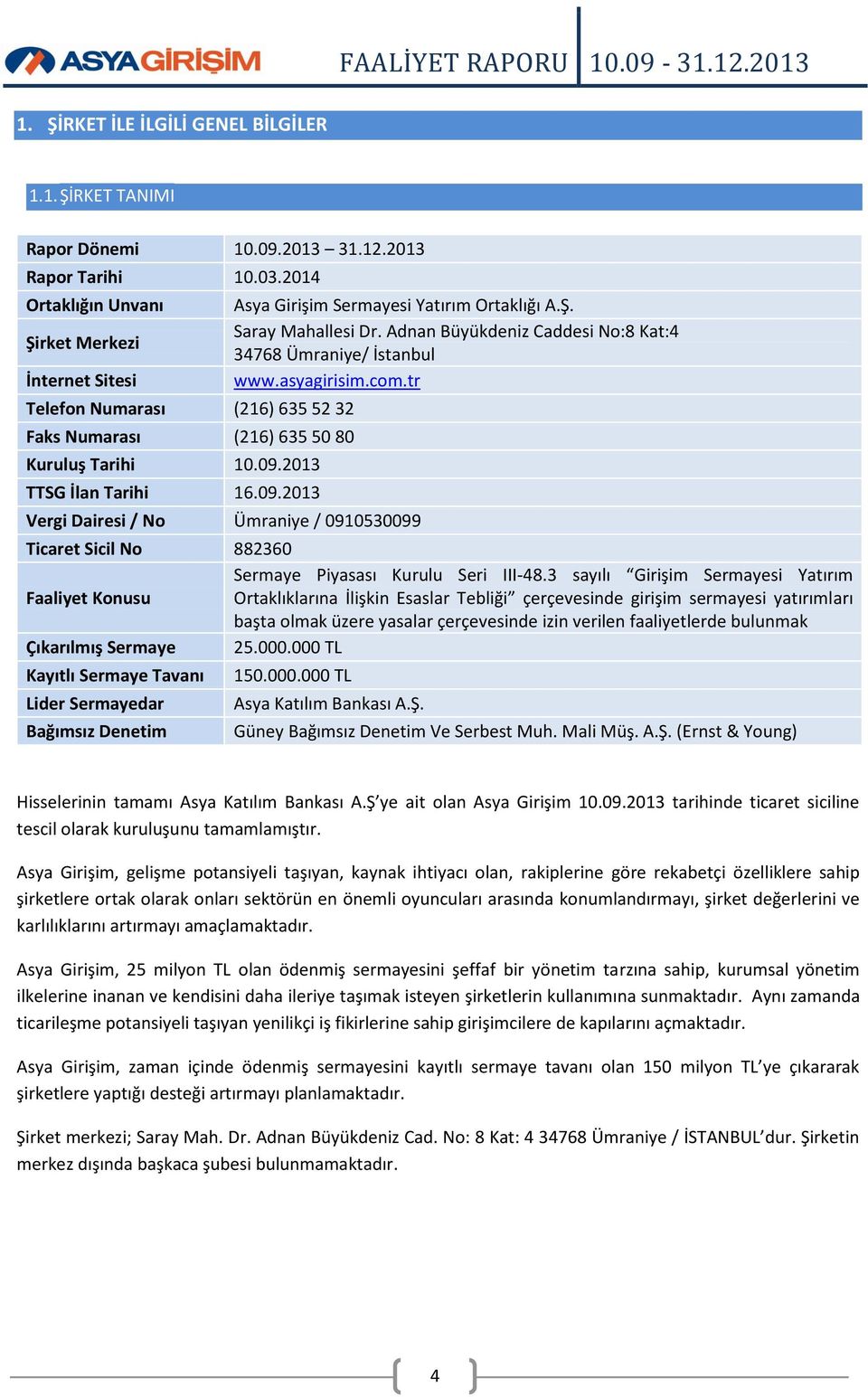 ASYAGİRİŞİM FAALİYET RAPORU 10.09 - 31.12.2013

1. ŞİRKET İLE İLGİLİ GENEL BİLGİLER

1.1. ŞİRKET TANIMI

| Rapor Dönemi | 10.09.2013 – 31.12.2013 |
|---|---|
| Rapor Tarihi | 10.03.2014 |
| Ortaklığın Unvanı | Asya Girişim Sermayesi Yatırım Ortaklığı A.Ş. |
| Şirket Merkezi | Saray Mahallesi Dr. Adnan Büyükdeniz Caddesi No:8 Kat:4 34768 Ümraniye/ İstanbul |
| İnternet Sitesi | www.asyagirisim.com.tr |
| Telefon Numarası | (216) 635 52 32 |
| Faks Numarası | (216) 635 50 80 |
| Kuruluş Tarihi | 10.09.2013 |
| TTSG İlan Tarihi | 16.09.2013 |
| Vergi Dairesi / No | Ümraniye / 0910530099 |
| Ticaret Sicil No | 882360 |
| Faaliyet Konusu | Sermaye Piyasası Kurulu Seri III-48.3 sayılı “Girişim Sermayesi Yatırım Ortaklıklarına İlişkin Esaslar Tebliği” çerçevesinde girişim sermayesi yatırımları başta olmak üzere yasalar çerçevesinde izin verilen faaliyetlerde bulunmak |
| Çıkarılmış Sermaye | 25.000.000 TL |
| Kayıtlı Sermaye Tavanı | 150.000.000 TL |
| Lider Sermayedar | Asya Katılım Bankası A.Ş. |
| Bağımsız Denetim | Güney Bağımsız Denetim Ve Serbest Muh. Mali Müş. A.Ş. (Ernst & Young) |

Hisselerinin tamamı Asya Katılım Bankası A.Ş’ye ait olan Asya Girişim 10.09.2013 tarihinde ticaret siciline tescil olarak kuruluşunu tamamlamıştır.

Asya Girişim, gelişme potansiyeli taşıyan, kaynak ihtiyacı olan, rakiplerine göre rekabetçi özelliklere sahip şirketlere ortak olarak onları sektörün en önemli oyuncuları arasında konumlandırmayı, şirket değerlerini ve karlılıklarını artırmayı amaçlamaktadır.

Asya Girişim, 25 milyon TL olan ödenmiş sermayesini şeffaf bir yönetim tarzına sahip, kurumsal yönetim ilkelerine inanan ve kendisini daha ileriye taşımak isteyen şirketlerin kullanımına sunmaktadır. Aynı zamanda ticarileşme potansiyeli taşıyan yenilikçi iş fikirlerine sahip girişimcilere de kapılarını açmaktadır.

Asya Girişim, zaman içinde ödenmiş sermayesini kayıtlı sermaye tavanı olan 150 milyon TL’ye çıkararak şirketlere yaptığı desteği artırmayı planlamaktadır.

Şirket merkezi; Saray Mah. Dr. Adnan Büyükdeniz Cad. No: 8 Kat: 4 34768 Ümraniye / İSTANBUL’dur. Şirketin merkez dışında başkaca şubesi bulunmamaktadır.

4